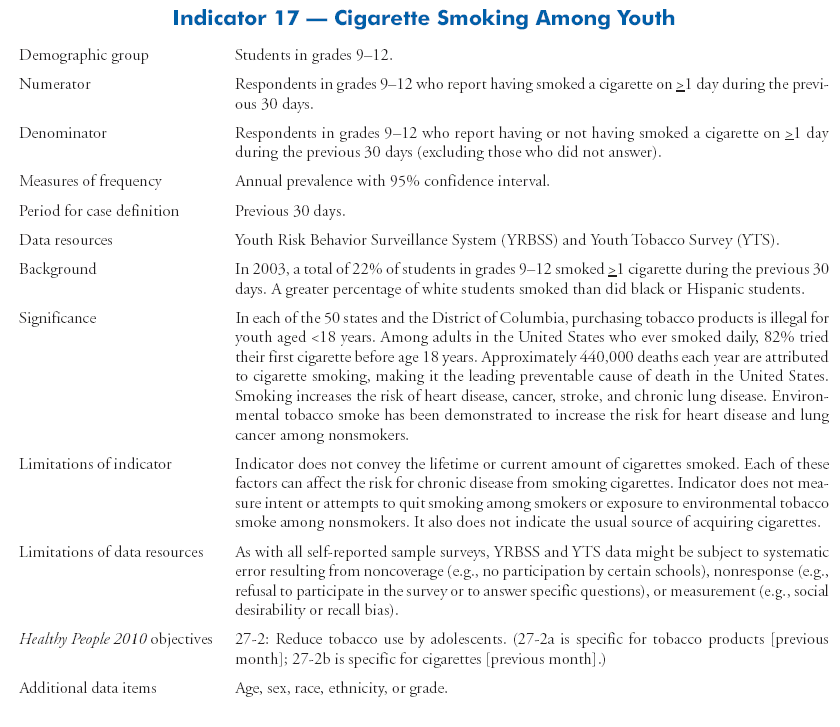 Indicator 17 — Cigarette Smoking Among Youth

| | |
|---|---|
| Demographic group | Students in grades 9–12. |
| Numerator | Respondents in grades 9–12 who report having smoked a cigarette on $\geq$1 day during the previous 30 days. |
| Denominator | Respondents in grades 9–12 who report having or not having smoked a cigarette on $\geq$1 day during the previous 30 days (excluding those who did not answer). |
| Measures of frequency | Annual prevalence with 95% confidence interval. |
| Period for case definition | Previous 30 days. |
| Data resources | Youth Risk Behavior Surveillance System (YRBSS) and Youth Tobacco Survey (YTS). |
| Background | In 2003, a total of 22% of students in grades 9–12 smoked $\geq$1 cigarette during the previous 30 days. A greater percentage of white students smoked than did black or Hispanic students. |
| Significance | In each of the 50 states and the District of Columbia, purchasing tobacco products is illegal for youth aged <18 years. Among adults in the United States who ever smoked daily, 82% tried their first cigarette before age 18 years. Approximately 440,000 deaths each year are attributed to cigarette smoking, making it the leading preventable cause of death in the United States. Smoking increases the risk of heart disease, cancer, stroke, and chronic lung disease. Environmental tobacco smoke has been demonstrated to increase the risk for heart disease and lung cancer among nonsmokers. |
| Limitations of indicator | Indicator does not convey the lifetime or current amount of cigarettes smoked. Each of these factors can affect the risk for chronic disease from smoking cigarettes. Indicator does not measure intent or attempts to quit smoking among smokers or exposure to environmental tobacco smoke among nonsmokers. It also does not indicate the usual source of acquiring cigarettes. |
| Limitations of data resources | As with all self-reported sample surveys, YRBSS and YTS data might be subject to systematic error resulting from noncoverage (e.g., no participation by certain schools), nonresponse (e.g., refusal to participate in the survey or to answer specific questions), or measurement (e.g., social desirability or recall bias). |
| Healthy People 2010 objectives | 27-2: Reduce tobacco use by adolescents. (27-2a is specific for tobacco products [previous month]; 27-2b is specific for cigarettes [previous month].) |
| Additional data items | Age, sex, race, ethnicity, or grade. |